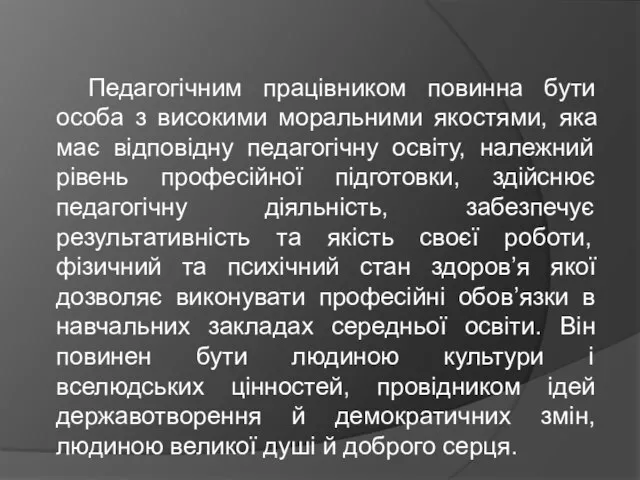 Педагогічним працівником повинна бути особа з високими моральними якостями, яка має відповідну педагогічну освіту, належний рівень професійної підготовки, здійснює педагогічну діяльність, забезпечує результативність та якість своєї роботи, фізичний та психічний стан здоров’я якої дозволяє виконувати професійні обов’язки в навчальних закладах середньої освіти. Він повинен бути людиною культури і вселюдських цінностей, провідником ідей державотворення й демократичних змін, людиною великої душі й доброго серця.